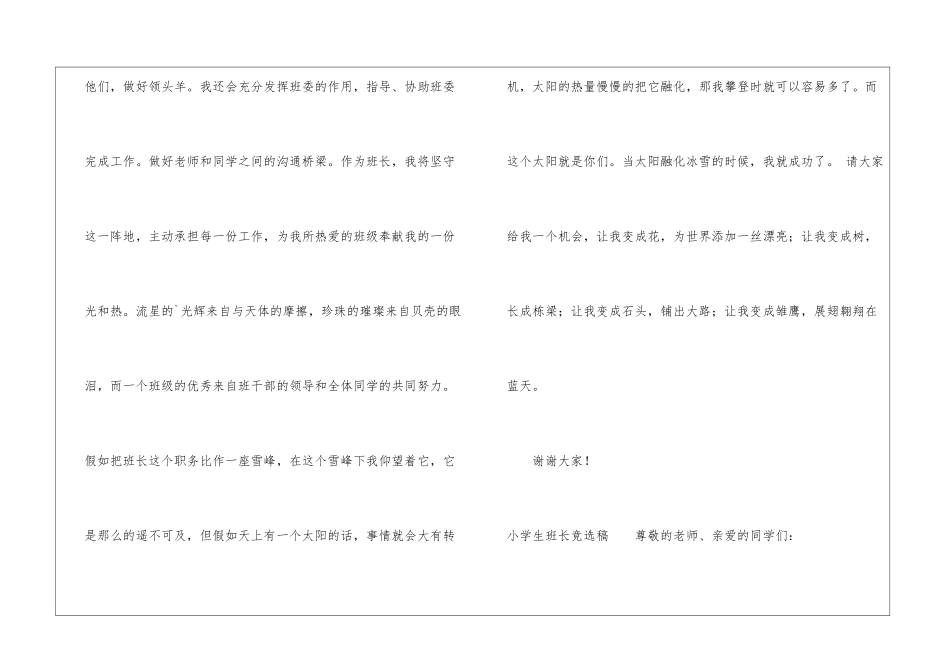 他们，做好领头羊。我还会充分发挥班委的作用，指导、协助班委完成工作。做好老师和同学之间的沟通桥梁。作为班长，我将坚守这一阵地，主动承担每一份工作，为我所热爱的班级奉献我的一份光和热。流星的`光辉来自与天体的摩擦，珍珠的璀璨来自贝壳的眼泪，而一个班级的优秀来自班干部的领导和全体同学的共同努力。

假如把班长这个职务比作一座雪峰，在这个雪峰下我仰望着它，它是那么的遥不可及，但假如天上有一个太阳的话，事情就会大有转机，太阳的热量慢慢的把它融化，那我攀登时就可以容易多了。而这个太阳就是你们。当太阳融化冰雪的时候，我就成功了。 请大家给我一个机会，让我变成花，为世界添加一丝漂亮；让我变成树，长成栋梁；让我变成石头，铺出大路；让我变成雏鹰，展翅翱翔在蓝天。

谢谢大家！

小学生班长竞选稿 尊敬的老师、亲爱的同学们：